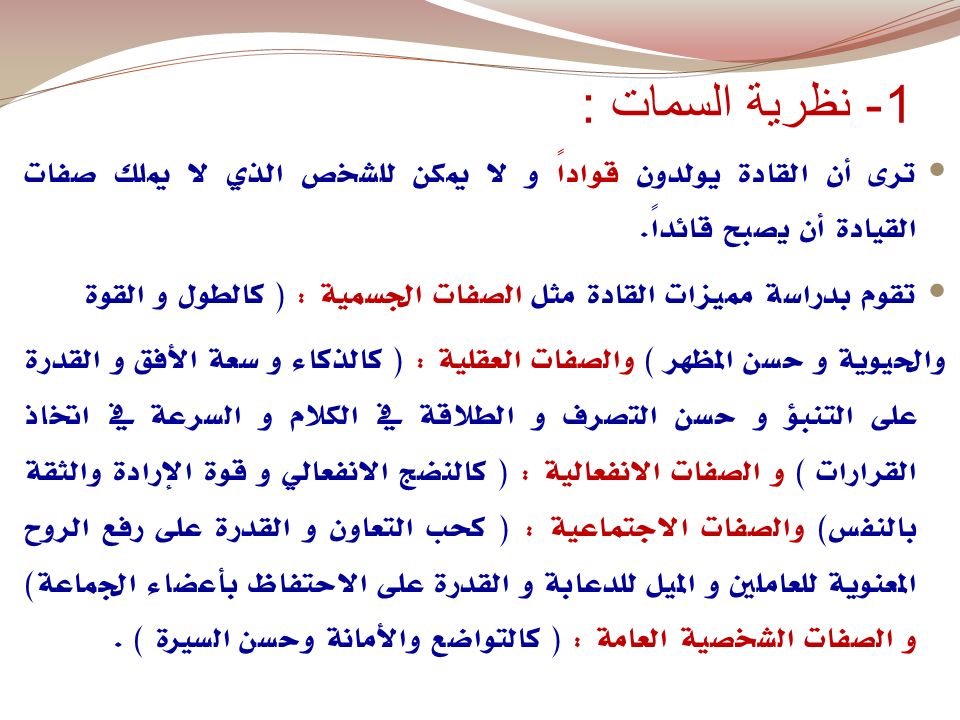 1- نظرية السمات :

• ترى أن القادة يولدون قواداً و لا يمكن للشخص الذي لا يملك صفات القيادة أن يصبح قائداً.

• تقوم بدراسة مميزات القادة مثل الصفات الجسمية : ( كالطول و القوة والحيوية و حسن المظهر ) والصفات العقلية : ( كالذكاء و سعة الأفق و القدرة على التنبؤ و حسن التصرف و الطلاقة في الكلام و السرعة في اتخاذ القرارات ) و الصفات الانفعالية : ( كالنضج الانفعالي و قوة الإرادة والثقة بالنفس) والصفات الاجتماعية : ( كحب التعاون و القدرة على رفع الروح المعنوية للعاملين و الميل للدعابة و القدرة على الاحتفاظ بأعضاء الجماعة) و الصفات الشخصية العامة : ( كالتواضع والأمانة وحسن السيرة ) .